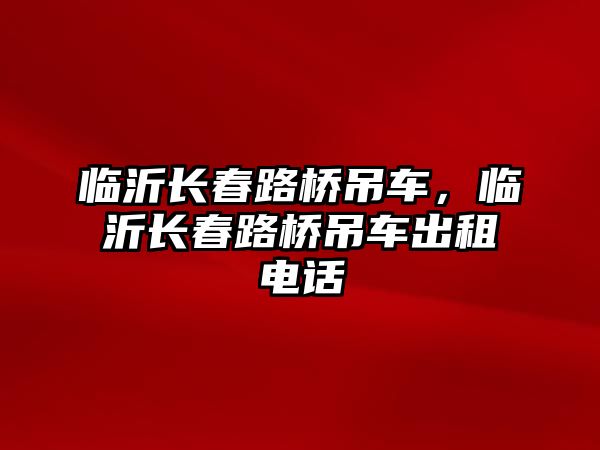 临沂长春路桥吊车，临沂长春路桥吊车出租电话